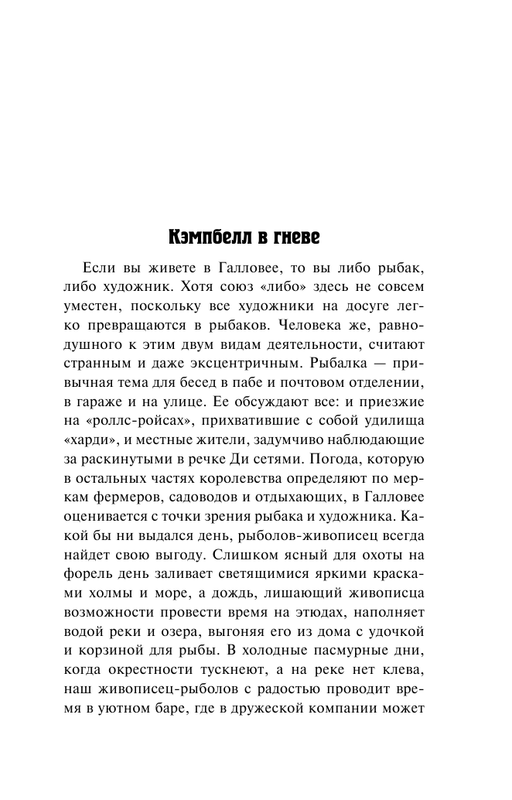 Кэмпбелл в гневе

Если вы живете в Галловее, то вы либо рыбак, либо художник. Хотя союз «либо» здесь не совсем уместен, поскольку все художники на досуге легко превращаются в рыбаков. Человека же, равнодушного к этим двум видам деятельности, считают странным и даже эксцентричным. Рыбалка — привычная тема для бесед в пабе и почтовом отделении, в гараже и на улице. Ее обсуждают все: и приезжие на «роллс-ройсах», прихватившие с собой удилища «харди», и местные жители, задумчиво наблюдающие за раскинутыми в речке Ди сетями. Погода, которую в остальных частях королевства определяют по меркам фермеров, садоводов и отдыхающих, в Галловее оценивается с точки зрения рыбака и художника. Какой бы ни выдался день, рыболов-живописец всегда найдет свою выгоду. Слишком ясный для охоты на форель день заливает светящимися яркими красками холмы и море, а дождь, лишающий живописца возможности провести время на этюдах, наполняет водой реки и озера, выгоняя его из дома с удочкой и корзиной для рыбы. В холодные пасмурные дни, когда окрестности тускнеют, а на реке нет клева, наш живописец-рыболов с радостью проводит время в уютном баре, где в дружеской компании может